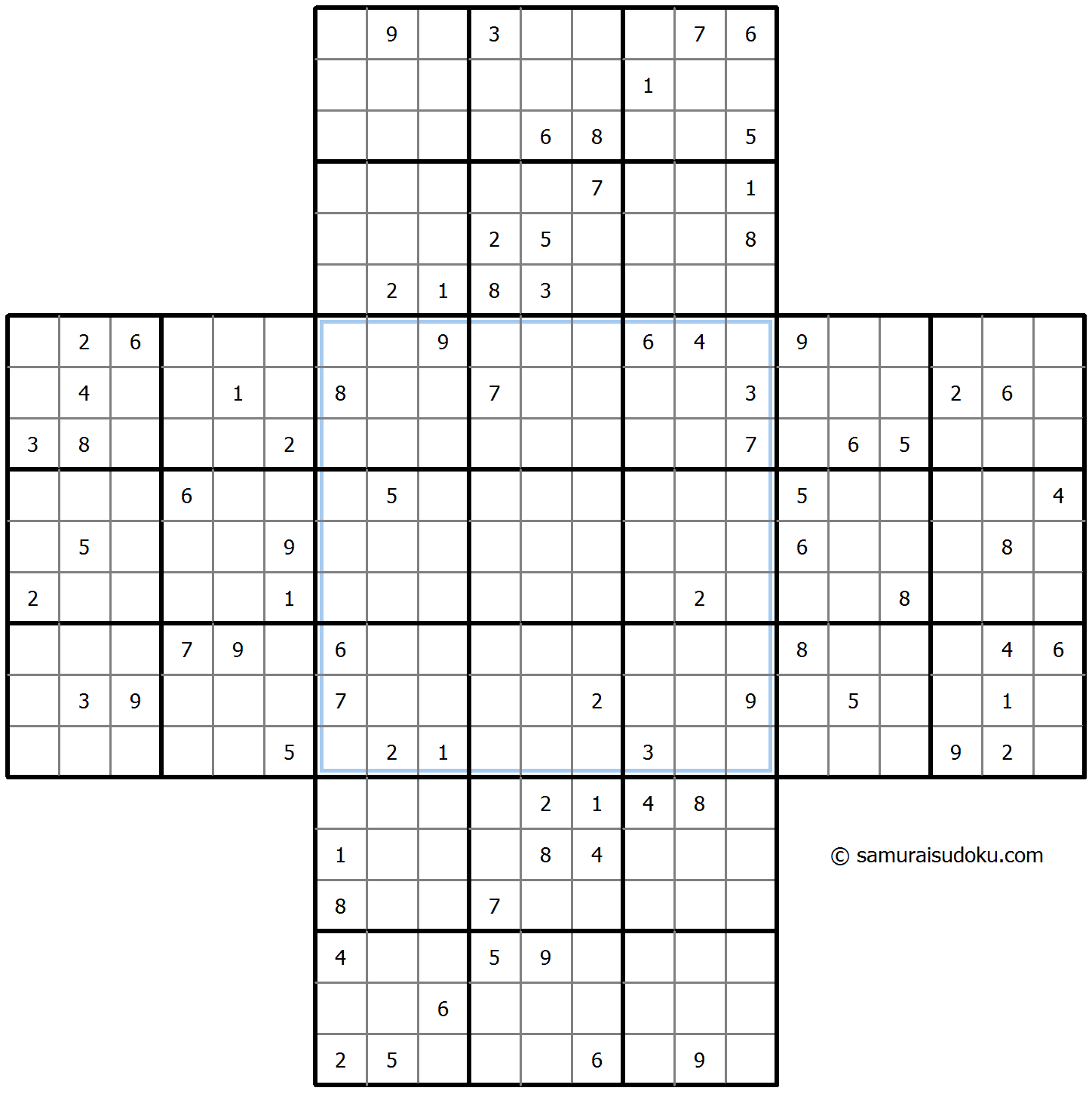 | | | | | | | | | | | | | | | | | | | | | |
|---|---|---|---|---|---|---|---|---|---|---|---|---|---|---|---|---|---|---|---|---|
| | | | | | | | 9 | | 3 | | | | 7 | 6 | | | | | | |
| | | | | | | | | | | | | 1 | | | | | | | | |
| | | | | | | | | | | 6 | 8 | | | 5 | | | | | | |
| | | | | | | | | | | | 7 | | | 1 | | | | | | |
| | | | | | | | | | 2 | 5 | | | | 8 | | | | | | |
| | | | | | | | 2 | 1 | 8 | 3 | | | | | | | | | | |
| | 2 | 6 | | | | | | 9 | | | | 6 | 4 | | 9 | | | | | |
| | 4 | | | 1 | | 8 | | | 7 | | | | | 3 | | | | 2 | 6 | |
| 3 | 8 | | | | 2 | | | | | | | | | 7 | | 6 | 5 | | | |
| | | | 6 | | | | 5 | | | | | | | | 5 | | | | | 4 |
| | 5 | | | | 9 | | | | | | | | | | 6 | | | | 8 | |
| 2 | | | | | 1 | | | | | | | | 2 | | | | 8 | | | |
| | | | 7 | 9 | | 6 | | | | | | | | | 8 | | | | 4 | 6 |
| | 3 | 9 | | | | 7 | | | | | 2 | | | 9 | | 5 | | | 1 | |
| | | | | | 5 | | 2 | 1 | | | | 3 | | | | | | 9 | 2 | |
| | | | | | | | | | | 2 | 1 | 4 | 8 | | | | | | | |
| | | | | | | 1 | | | | 8 | 4 | | | | | | | | | |
| | | | | | | 8 | | | 7 | | | | | | | | | | | |
| | | | | | | 4 | | | 5 | 9 | | | | | | | | | | |
| | | | | | | | | 6 | | | | | | | | | | | | |
| | | | | | | 2 | 5 | | | | 6 | | 9 | | | | | | | |

© samuraisudoku.com